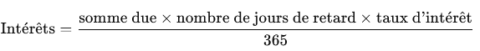 $\text{Intérêts} = \frac{\text{somme due} \times \text{nombre de jours de retard} \times \text{taux d'intérêt}}{365}$